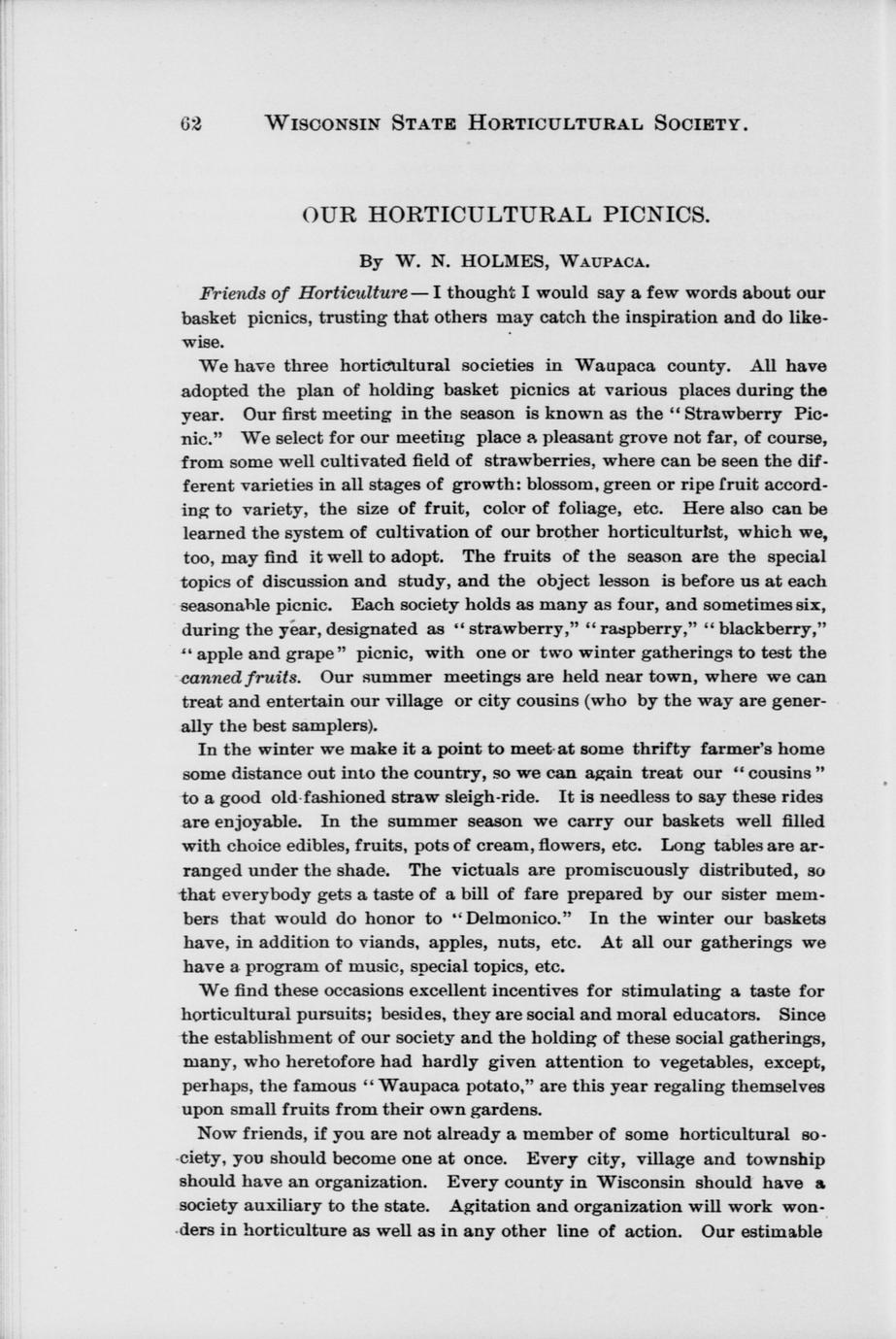 62 WISCONSIN STATE HORTICULTURAL SOCIETY.

OUR HORTICULTURAL PICNICS.

BY W. N. HOLMES, WAUPACA.

Friends of Horticulture — I thought I would say a few words about our basket picnics, trusting that others may catch the inspiration and do likewise.

We have three horticultural societies in Waupaca county. All have adopted the plan of holding basket picnics at various places during the year. Our first meeting in the season is known as the "Strawberry Picnic." We select for our meeting place a pleasant grove not far, of course, from some well cultivated field of strawberries, where can be seen the different varieties in all stages of growth: blossom, green or ripe fruit according to variety, the size of fruit, color of foliage, etc. Here also can be learned the system of cultivation of our brother horticulturist, which we, too, may find it well to adopt. The fruits of the season are the special topics of discussion and study, and the object lesson is before us at each seasonable picnic. Each society holds as many as four, and sometimes six, during the year, designated as "strawberry," "raspberry," "blackberry," "apple and grape" picnic, with one or two winter gatherings to test the canned fruits. Our summer meetings are held near town, where we can treat and entertain our village or city cousins (who by the way are generally the best samplers).

In the winter we make it a point to meet at some thrifty farmer's home some distance out into the country, so we can again treat our "cousins" to a good old-fashioned straw sleigh-ride. It is needless to say these rides are enjoyable. In the summer season we carry our baskets well filled with choice edibles, fruits, pots of cream, flowers, etc. Long tables are arranged under the shade. The victuals are promiscuously distributed, so that everybody gets a taste of a bill of fare prepared by our sister members that would do honor to "Delmonico." In the winter our baskets have, in addition to viands, apples, nuts, etc. At all our gatherings we have a program of music, special topics, etc.

We find these occasions excellent incentives for stimulating a taste for horticultural pursuits; besides, they are social and moral educators. Since the establishment of our society and the holding of these social gatherings, many, who heretofore had hardly given attention to vegetables, except, perhaps, the famous "Waupaca potato," are this year regaling themselves upon small fruits from their own gardens.

Now friends, if you are not already a member of some horticultural society, you should become one at once. Every city, village and township should have an organization. Every county in Wisconsin should have a society auxiliary to the state. Agitation and organization will work wonders in horticulture as well as in any other line of action. Our estimable